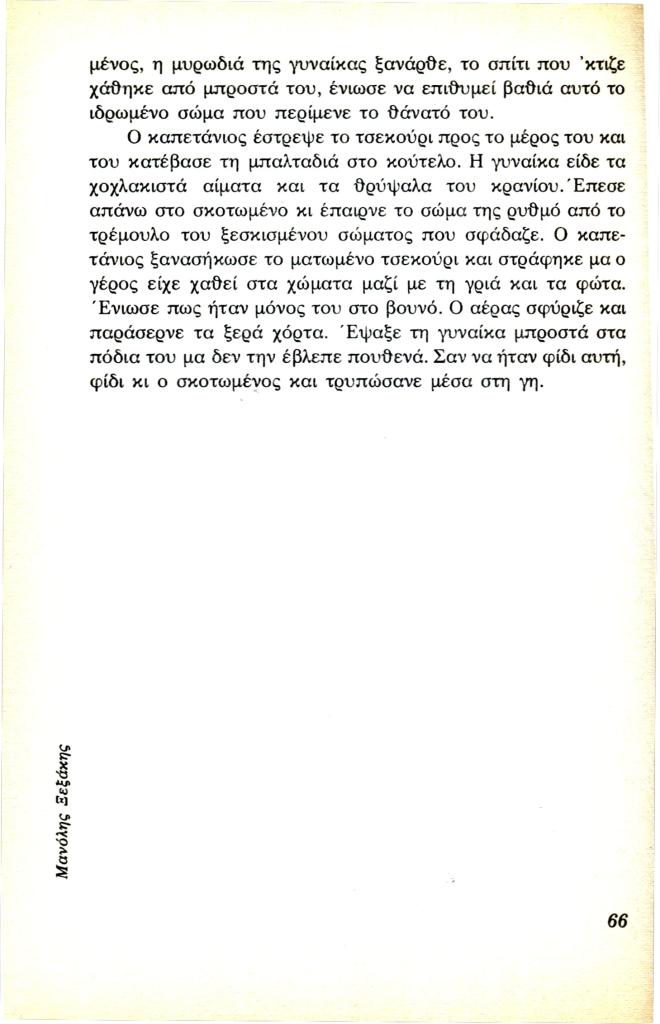 μένος, η μυρωδιά της γυναίκας ξανάρθε, το σπίτι που 'κτιζε χάθηκε από μπροστά του, ένιωσε να επιθυμεί βαθιά αυτό το ιδρωμένο σώμα που περίμενε το θάνατό του.

Ο καπετάνιος έστρεψε το τσεκούρι προς το μέρος του και του κατέβασε τη μπαλταδιά στο κούτελο. Η γυναίκα είδε τα χοχλακιστά αίματα και τα θρύψαλα του κρανίου. Έπεσε απάνω στο σκοτωμένο κι έπαιρνε το σώμα της ρυθμό από το τρέμουλο του ξεσκισμένου σώματος που σφάδαζε. Ο καπετάνιος ξανασήκωσε το ματωμένο τσεκούρι και στράφηκε μα ο γέρος είχε χαθεί στα χώματα μαζί με τη γριά και τα φώτα. Ένιωσε πως ήταν μόνος του στο βουνό. Ο αέρας σφύριζε και παράσερνε τα ξερά χόρτα. Έψαξε τη γυναίκα μπροστά στα πόδια του μα δεν την έβλεπε πουθενά. Σαν να ήταν φίδι αυτή, φίδι κι ο σκοτωμένος και τρυπώσανε μέσα στη γη.

Μανόλης Ξεξάκης

66